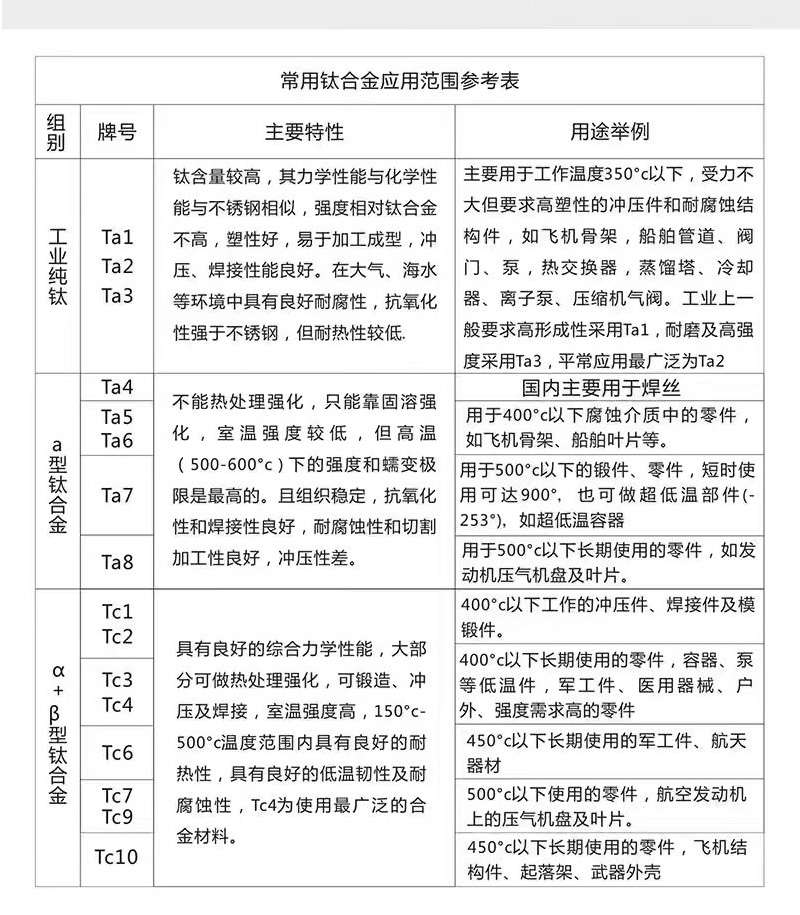 常用钛合金应用范围参考表

| 组别 | 牌号 | 主要特性 | 用途举例 |
|---|---|---|---|
| 工业纯钛 | Ta1 Ta2 Ta3 | 钛含量较高，其力学性能与化学性能与不锈钢相似，强度相对钛合金不高，塑性好，易于加工成型，冲压、焊接性能良好。在大气、海水等环境中具有良好耐腐性，抗氧化性强于不锈钢，但耐热性较低. | 主要用于工作温度350°c以下，受力不大但要求高塑性的冲压件和耐腐蚀结构件，如飞机骨架，船舶管道、阀门、泵，热交换器，蒸馏塔、冷却器、离子泵、压缩机气阀。工业上一般要求高形成性采用Ta1，耐磨及高强度采用Ta3，平常应用最广泛为Ta2 |
| a型钛合金 | Ta4 | 不能热处理强化，只能靠固溶强化，室温强度较低，但高温（500-600°c）下的强度和蠕变极限是最高的。且组织稳定，抗氧化性和焊接性良好，耐腐蚀性和切割加工性良好，冲压性差。 | 国内主要用于焊丝 |
| | Ta5 Ta6 | | 用于400°c以下腐蚀介质中的零件，如飞机骨架、船舶叶片等。 |
| | Ta7 | | 用于500°c以下的锻件、零件，短时使用可达900°，也可做超低温部件(-253°)，如超低温容器 |
| | Ta8 | | 用于500°c以下长期使用的零件，如发动机压气机盘及叶片。 |
| α+β型钛合金 | Tc1 Tc2 | 具有良好的综合力学性能，大部分可做热处理强化，可锻造、冲压及焊接，室温强度高，150°c-500°c温度范围内具有良好的耐热性，具有良好的低温韧性及耐腐蚀性，Tc4为使用最广泛的合金材料。 | 400°c以下工作的冲压件、焊接件及模锻件。 |
| | Tc3 Tc4 | | 400°c以下长期使用的零件，容器、泵等低温件，军工件、医用器械、户外、强度需求高的零件 |
| | Tc6 | | 450°c以下长期使用的军工件、航天器材 |
| | Tc7 Tc9 | | 500°c以下使用的零件，航空发动机上的压气机盘及叶片。 |
| | Tc10 | | 450°c以下长期使用的零件，飞机结构件、起落架、武器外壳 |